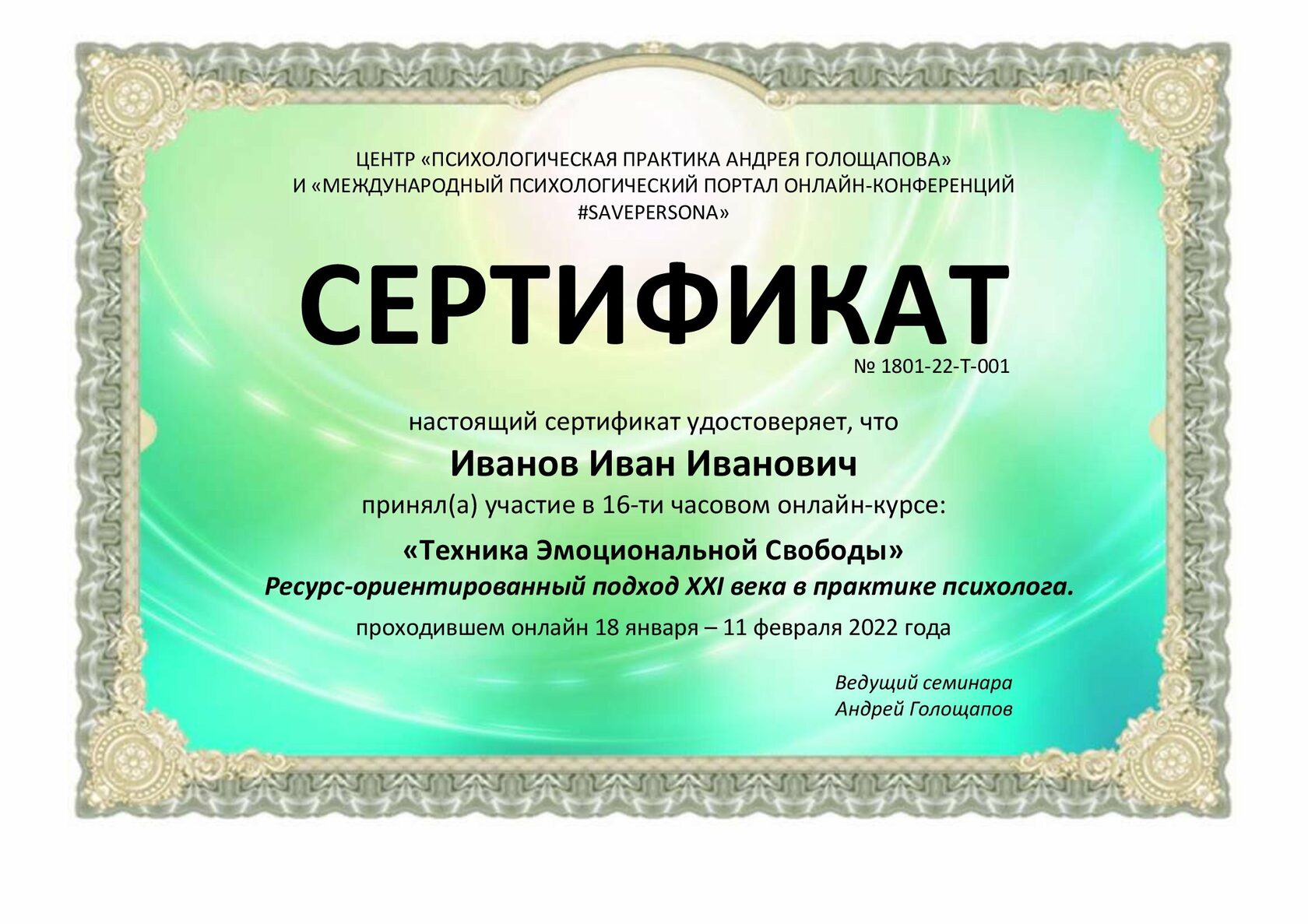 ЦЕНТР «ПСИХОЛОГИЧЕСКАЯ ПРАКТИКА АНДРЕЯ ГОЛОЩАПОВА»
И «МЕЖДУНАРОДНЫЙ ПСИХОЛОГИЧЕСКИЙ ПОРТАЛ ОНЛАЙН-КОНФЕРЕНЦИЙ
#SAVEPERSONA»

СЕРТИФИКАТ

№ 1801-22-Т-001

настоящий сертификат удостоверяет, что

Иванов Иван Иванович

принял(а) участие в 16-ти часовом онлайн-курсе:

«Техника Эмоциональной Свободы»

Ресурс-ориентированный подход XXI века в практике психолога.

проходившем онлайн 18 января – 11 февраля 2022 года

Ведущий семинара
Андрей Голощапов